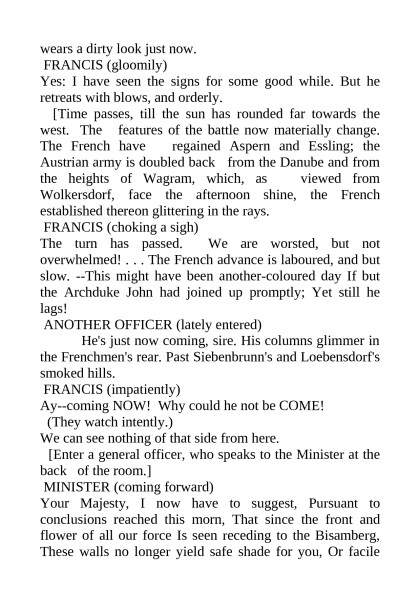 wears a dirty look just now.

FRANCIS (gloomily)

Yes: I have seen the signs for some good while. But he retreats with blows, and orderly.

[Time passes, till the sun has rounded far towards the west. The features of the battle now materially change. The French have regained Aspern and Essling; the Austrian army is doubled back from the Danube and from the heights of Wagram, which, as viewed from Wolkersdorf, face the afternoon shine, the French established thereon glittering in the rays.

FRANCIS (choking a sigh)

The turn has passed. We are worsted, but not overwhelmed! . . . The French advance is laboured, and but slow. --This might have been another-coloured day If but the Archduke John had joined up promptly; Yet still he lags!

ANOTHER OFFICER (lately entered)

He's just now coming, sire. His columns glimmer in the Frenchmen's rear. Past Siebenbrunn's and Loebensdorf's smoked hills.

FRANCIS (impatiently)

Ay--coming NOW! Why could he not be COME!

(They watch intently.)

We can see nothing of that side from here.

[Enter a general officer, who speaks to the Minister at the back of the room.]

MINISTER (coming forward)

Your Majesty, I now have to suggest, Pursuant to conclusions reached this morn, That since the front and flower of all our force Is seen receding to the Bisamberg, These walls no longer yield safe shade for you, Or facile